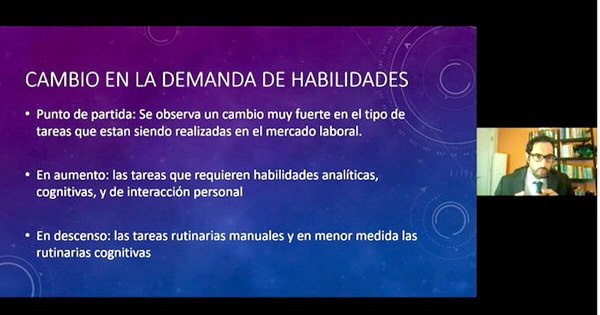 CAMBIO EN LA DEMANDA DE HABILIDADES

• Punto de partida: Se observa un cambio muy fuerte en el tipo de tareas que estan siendo realizadas en el mercado laboral.

• En aumento: las tareas que requieren habilidades analíticas, cognitivas, y de interacción personal

• En descenso: las tareas rutinarias manuales y en menor medida las rutinarias cognitivas